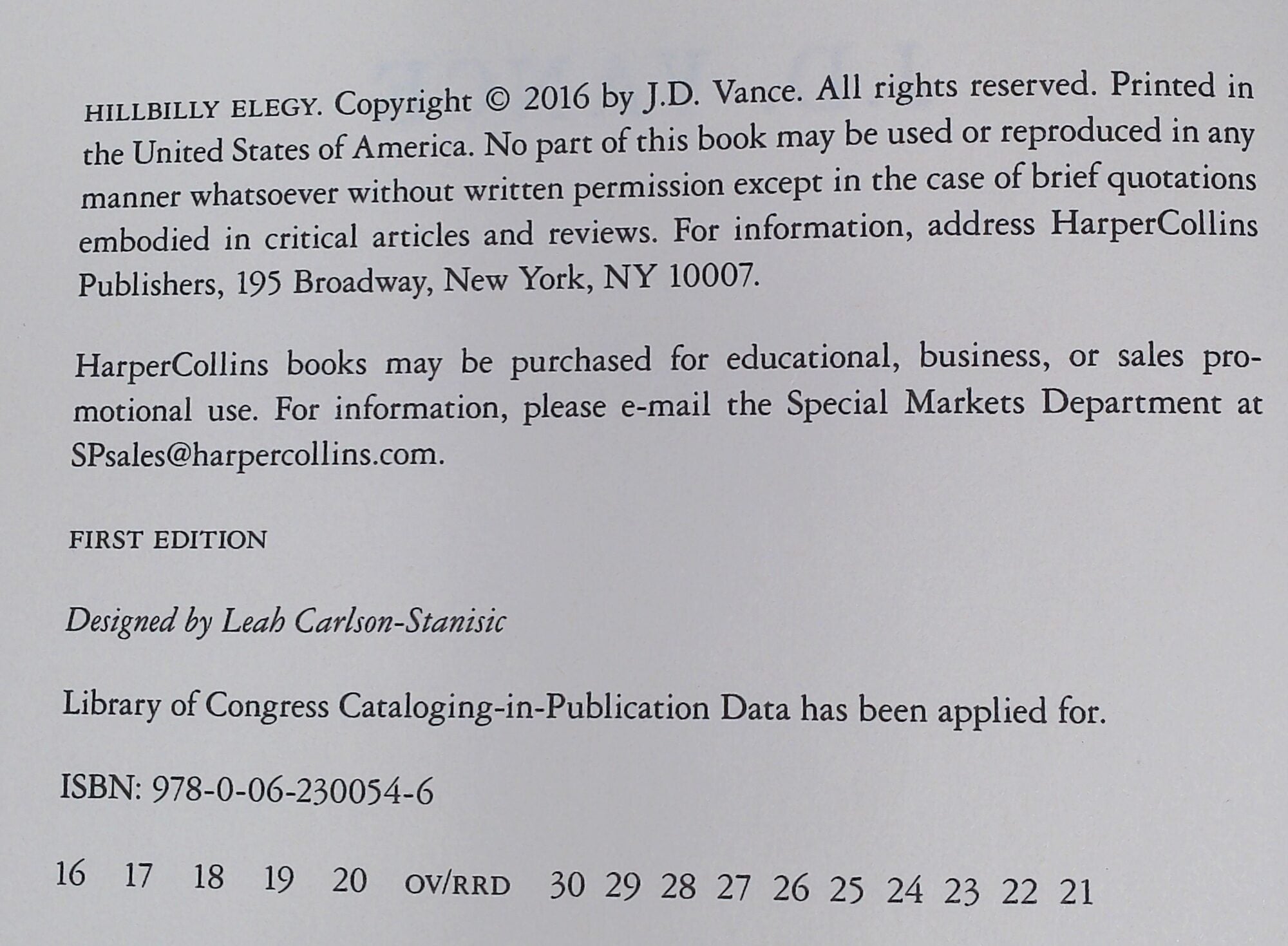 HILLBILLY ELEGY. Copyright © 2016 by J.D. Vance. All rights reserved. Printed in the United States of America. No part of this book may be used or reproduced in any manner whatsoever without written permission except in the case of brief quotations embodied in critical articles and reviews. For information, address HarperCollins Publishers, 195 Broadway, New York, NY 10007.

HarperCollins books may be purchased for educational, business, or sales promotional use. For information, please e-mail the Special Markets Department at SPsales@harpercollins.com.

FIRST EDITION

Designed by Leah Carlson-Stanisic

Library of Congress Cataloging-in-Publication Data has been applied for.

ISBN: 978-0-06-230054-6

16 17 18 19 20 OV/RRD 30 29 28 27 26 25 24 23 22 21